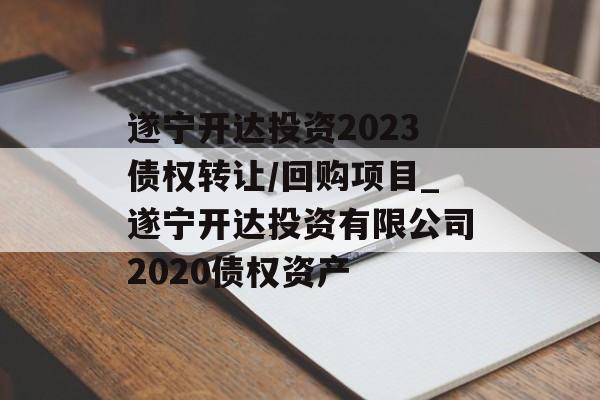 遂宁开达投资2023债权转让/回购项目_遂宁开达投资有限公司2020债权资产